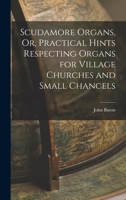 Scudamore Organs, Or, Practical Hints Respecting Organs for Village Churches and Small Chancels

John Baron